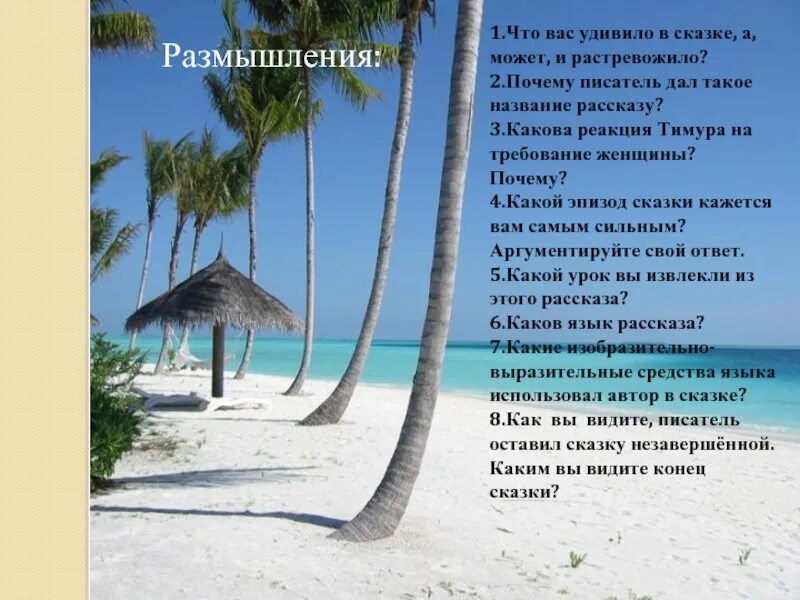 Размышления:

1.Что вас удивило в сказке, а, может, и растревожило?
2.Почему писатель дал такое название рассказу?
3.Какова реакция Тимура на требование женщины? Почему?
4.Какой эпизод сказки кажется вам самым сильным? Аргументируйте свой ответ.
5.Какой урок вы извлекли из этого рассказа?
6.Каков язык рассказа?
7.Какие изобразительно-выразительные средства языка использовал автор в сказке?
8.Как вы видите, писатель оставил сказку незавершённой. Каким вы видите конец сказки?